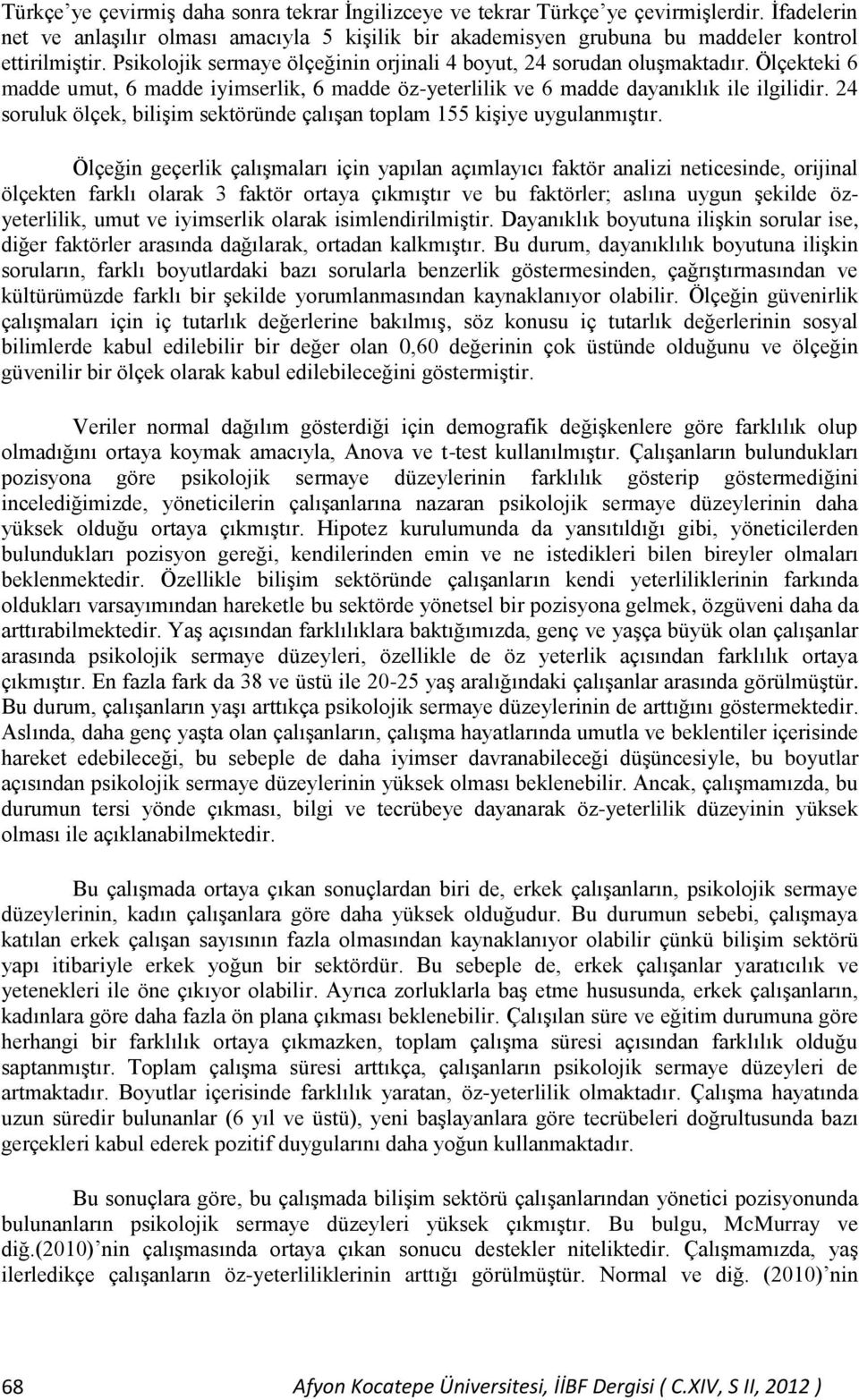 Türkçe'ye çevirmiş daha sonra tekrar İngilizceye ve tekrar Türkçe'ye çevirmişlerdir. İfadelerin net ve anlaşılır olması amacıyla 5 kişilik bir akademisyen grubuna bu maddeler kontrol ettirilmiştir. Psikolojik sermaye ölçeğinin orjinali 4 boyut, 24 sorudan oluşmaktadır. Ölçekteki 6 madde umut, 6 madde iyimserlik, 6 madde öz-yeterlilik ve 6 madde dayanıklık ile ilgilidir. 24 soruluk ölçek, bilişim sektöründe çalışan toplam 155 kişiye uygulanmıştır.

Ölçeğin geçerlik çalışmaları için yapılan açımlayıcı faktör analizi neticesinde, orijinal ölçekten farklı olarak 3 faktör ortaya çıkmıştır ve bu faktörler; aslına uygun şekilde öz-yeterlilik, umut ve iyimserlik olarak isimlendirilmiştir. Dayanıklık boyutuna ilişkin sorular ise, diğer faktörler arasında dağılarak, ortadan kalkmıştır. Bu durum, dayanıklılık boyutuna ilişkin soruların, farklı boyutlardaki bazı sorularla benzerlik göstermesinden, çağrıştırmasından ve kültürümüzde farklı bir şekilde yorumlanmasından kaynaklanıyor olabilir. Ölçeğin güvenirlik çalışmaları için iç tutarlık değerlerine bakılmış, söz konusu iç tutarlık değerlerinin sosyal bilimlerde kabul edilebilir bir değer olan 0,60 değerinin çok üstünde olduğunu ve ölçeğin güvenilir bir ölçek olarak kabul edilebileceğini göstermiştir.

Veriler normal dağılım gösterdiği için demografik değişkenlere göre farklılık olup olmadığını ortaya koymak amacıyla, Anova ve t-test kullanılmıştır. Çalışanların bulundukları pozisyona göre psikolojik sermaye düzeylerinin farklılık gösterip göstermediğini incelediğimizde, yöneticilerin çalışanlarına nazaran psikolojik sermaye düzeylerinin daha yüksek olduğu ortaya çıkmıştır. Hipotez kurulumunda da yansıtıldığı gibi, yöneticilerden bulundukları pozisyon gereği, kendilerinden emin ve ne istedikleri bilen bireyler olmaları beklenmektedir. Özellikle bilişim sektöründe çalışanların kendi yeterliliklerinin farkında oldukları varsayımından hareketle bu sektörde yönetsel bir pozisyona gelmek, özgüveni daha da arttırabilmektedir. Yaş açısından farklılıklara baktığımızda, genç ve yaşça büyük olan çalışanlar arasında psikolojik sermaye düzeyleri, özellikle de öz yeterlik açısından farklılık ortaya çıkmıştır. En fazla fark da 38 ve üstü ile 20-25 yaş aralığındaki çalışanlar arasında görülmüştür. Bu durum, çalışanların yaşı arttıkça psikolojik sermaye düzeylerinin de arttığını göstermektedir. Aslında, daha genç yaşta olan çalışanların, çalışma hayatlarında umutla ve beklentiler içerisinde hareket edebileceği, bu sebeple de daha iyimser davranabileceği düşüncesiyle, bu boyutlar açısından psikolojik sermaye düzeylerinin yüksek olması beklenebilir. Ancak, çalışmamızda, bu durumun tersi yönde çıkması, bilgi ve tecrübeye dayanarak öz-yeterlilik düzeyinin yüksek olması ile açıklanabilmektedir.

Bu çalışmada ortaya çıkan sonuçlardan biri de, erkek çalışanların, psikolojik sermaye düzeylerinin, kadın çalışanlara göre daha yüksek olduğudur. Bu durumun sebebi, çalışmaya katılan erkek çalışan sayısının fazla olmasından kaynaklanıyor olabilir çünkü bilişim sektörü yapı itibariyle erkek yoğun bir sektördür. Bu sebeple de, erkek çalışanlar yaratıcılık ve yetenekleri ile öne çıkıyor olabilir. Ayrıca zorluklarla baş etme hususunda, erkek çalışanların, kadınlara göre daha fazla ön plana çıkması beklenebilir. Çalışılan süre ve eğitim durumuna göre herhangi bir farklılık ortaya çıkmazken, toplam çalışma süresi açısından farklılık olduğu saptanmıştır. Toplam çalışma süresi arttıkça, çalışanların psikolojik sermaye düzeyleri de artmaktadır. Boyutlar içerisinde farklılık yaratan, öz-yeterlilik olmaktadır. Çalışma hayatında uzun süredir bulunanlar (6 yıl ve üstü), yeni başlayanlara göre tecrübeleri doğrultusunda bazı gerçekleri kabul ederek pozitif duygularını daha yoğun kullanmaktadır.

Bu sonuçlara göre, bu çalışmada bilişim sektörü çalışanlarından yönetici pozisyonunda bulunanların psikolojik sermaye düzeyleri yüksek çıkmıştır. Bu bulgu, McMurray ve diğ.(2010)'nin çalışmasında ortaya çıkan sonucu destekler niteliktedir. Çalışmamızda, yaş ilerledikçe çalışanların öz-yeterliliklerinin arttığı görülmüştür. Normal ve diğ. (2010)'nin

68 Afyon Kocatepe Üniversitesi, İİBF Dergisi ( C.XIV, S II, 2012 )